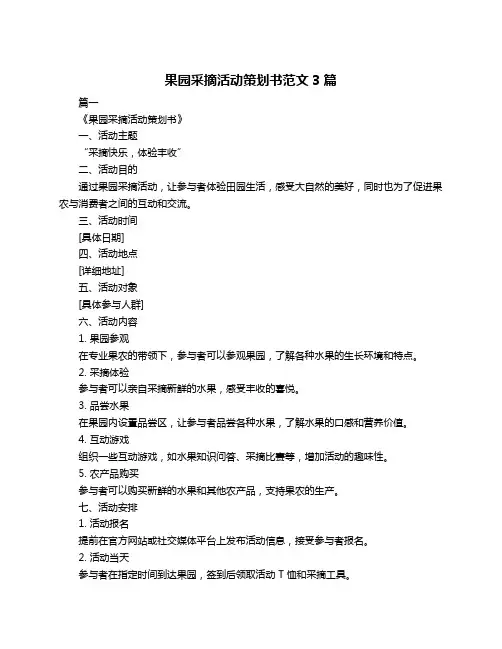 果园采摘活动策划书范文 3 篇

篇一

《果园采摘活动策划书》

一、活动主题

“采摘快乐，体验丰收”

二、活动目的

通过果园采摘活动，让参与者体验田园生活，感受大自然的美好，同时也为了促进果农与消费者之间的互动和交流。

三、活动时间

[具体日期]

四、活动地点

[详细地址]

五、活动对象

[具体参与人群]

六、活动内容

1. 果园参观

在专业果农的带领下，参与者可以参观果园，了解各种水果的生长环境和特点。

2. 采摘体验

参与者可以亲自采摘新鲜的水果，感受丰收的喜悦。

3. 品尝水果

在果园内设置品尝区，让参与者品尝各种水果，了解水果的口感和营养价值。

4. 互动游戏

组织一些互动游戏，如水果知识问答、采摘比赛等，增加活动的趣味性。

5. 农产品购买

参与者可以购买新鲜的水果和其他农产品，支持果农的生产。

七、活动安排

1. 活动报名

提前在官方网站或社交媒体平台上发布活动信息，接受参与者报名。

2. 活动当天

参与者在指定时间到达果园，签到后领取活动 T 恤和采摘工具。